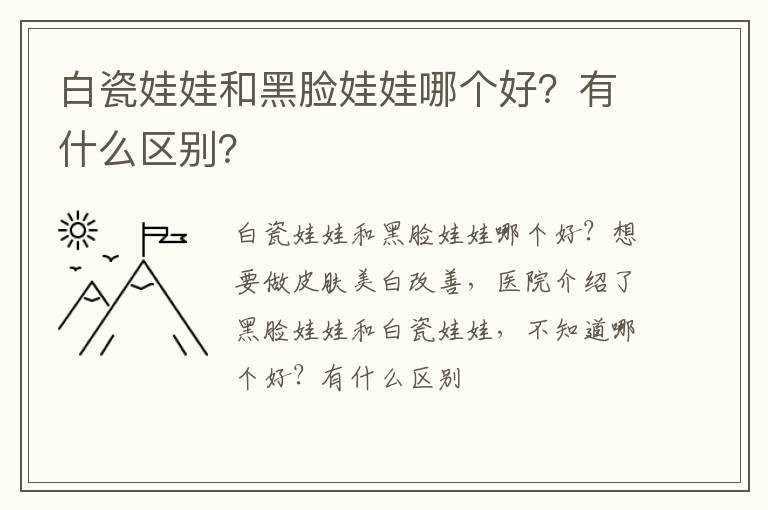 白瓷娃娃和黑脸娃娃哪个好？有什么区别?

白瓷娃娃和黑脸娃娃哪个好？想要做皮肤美白改善，医院介绍了黑脸娃娃和白瓷娃娃，不知道哪个好？有什么区别